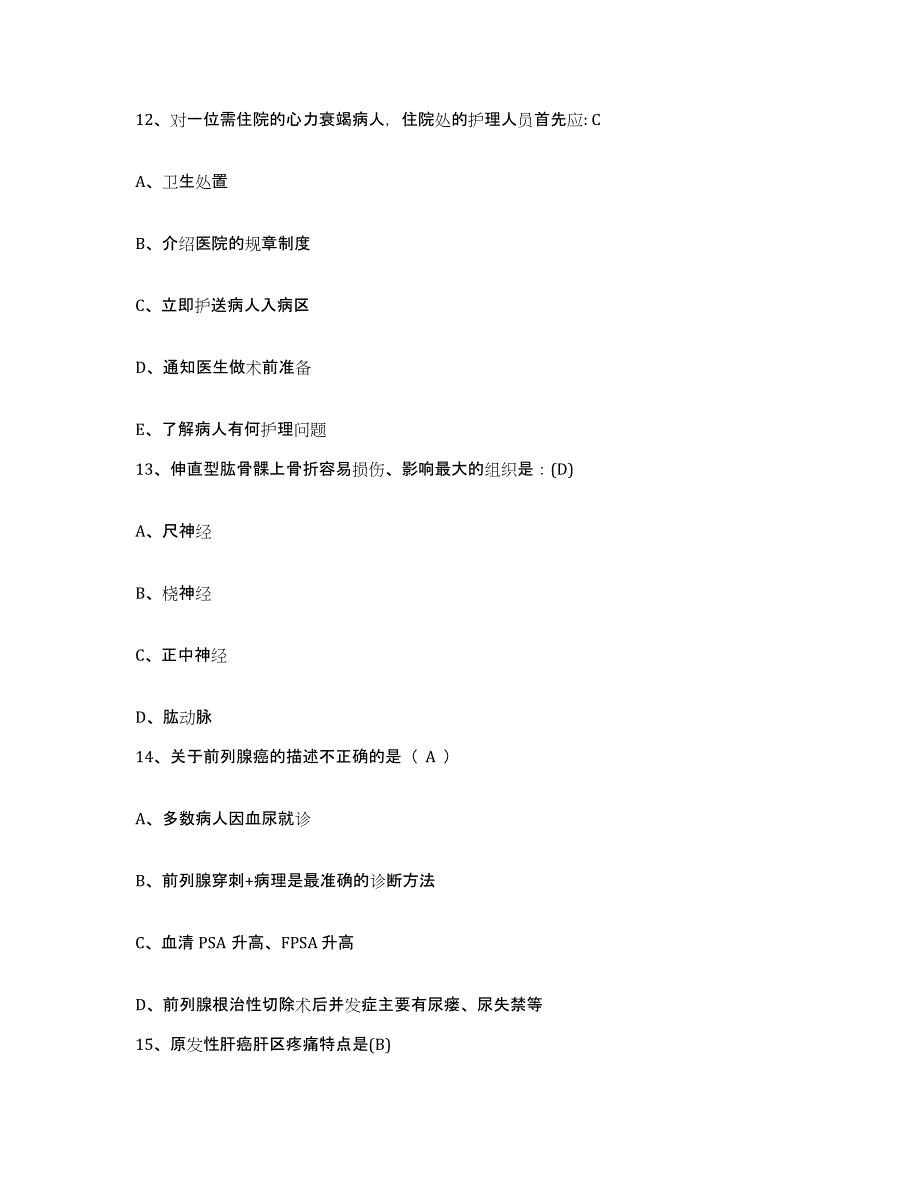 12、对一位需住院的心力衰竭病人，住院处的护理人员首先应: C

A、卫生处置

B、介绍医院的规章制度

C、立即护送病人入病区

D、通知医生做术前准备

E、了解病人有何护理问题

13、伸直型肱骨髁上骨折容易损伤、影响最大的组织是：(D)

A、尺神经

B、桡神经

C、正中神经

D、肱动脉

14、关于前列腺癌的描述不正确的是（ A ）

A、多数病人因血尿就诊

B、前列腺穿刺+病理是最准确的诊断方法

C、血清 PSA 升高、FPSA 升高

D、前列腺根治性切除术后并发症主要有尿瘘、尿失禁等

15、原发性肝癌肝区疼痛特点是(B)